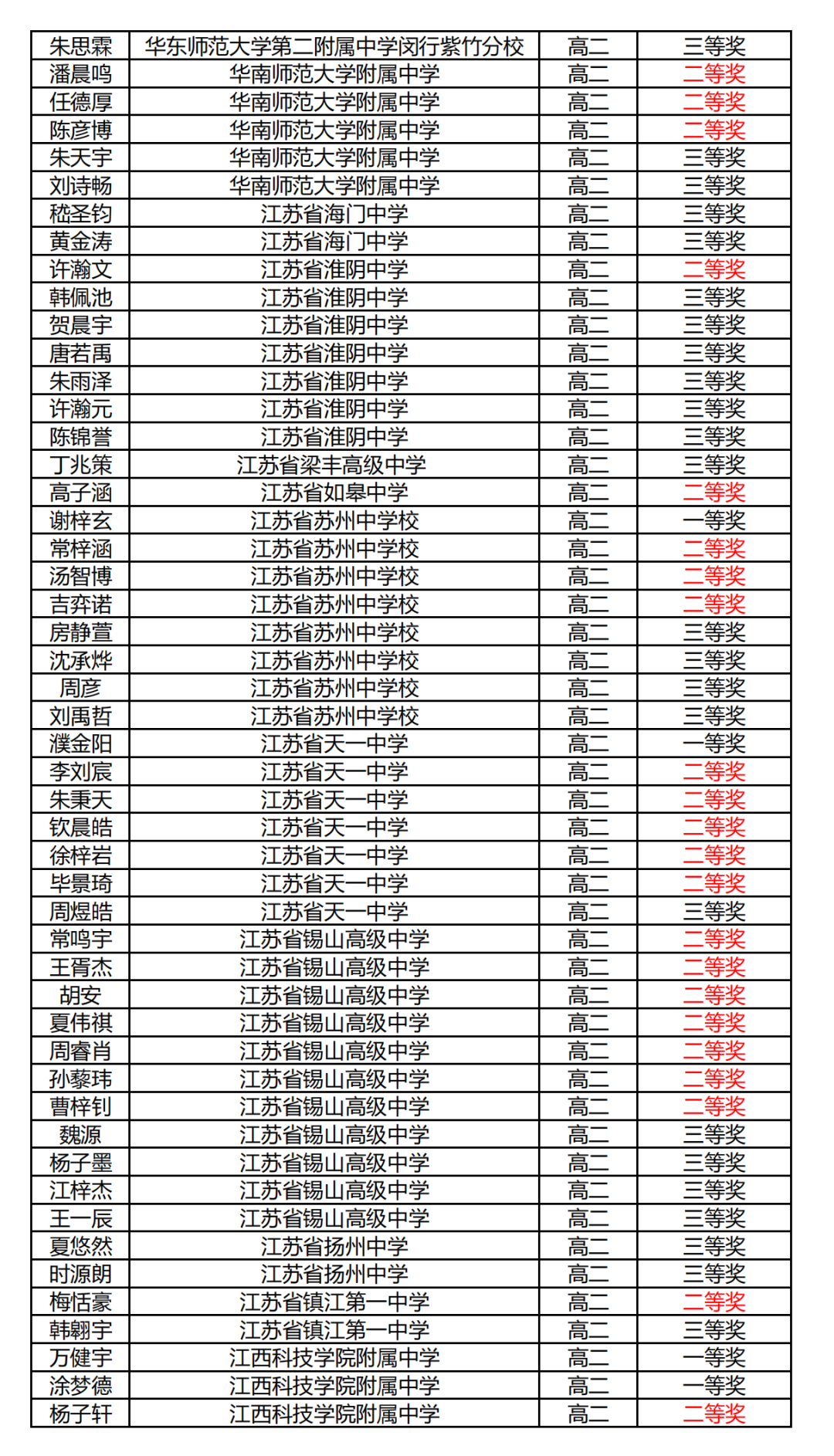 | 朱思霖 | 华东师范大学第二附属中学闵行紫竹分校 | 高二 | 三等奖 |
|---|---|---|---|
| 潘晨鸣 | 华南师范大学附属中学 | 高二 | 二等奖 |
| 任德厚 | 华南师范大学附属中学 | 高二 | 二等奖 |
| 陈彦博 | 华南师范大学附属中学 | 高二 | 二等奖 |
| 朱天宇 | 华南师范大学附属中学 | 高二 | 三等奖 |
| 刘诗畅 | 华南师范大学附属中学 | 高二 | 三等奖 |
| 嵇圣钧 | 江苏省海门中学 | 高二 | 三等奖 |
| 黄金涛 | 江苏省海门中学 | 高二 | 三等奖 |
| 许瀚文 | 江苏省淮阴中学 | 高二 | 二等奖 |
| 韩佩池 | 江苏省淮阴中学 | 高二 | 三等奖 |
| 贺晨宇 | 江苏省淮阴中学 | 高二 | 三等奖 |
| 唐若禹 | 江苏省淮阴中学 | 高二 | 三等奖 |
| 朱雨泽 | 江苏省淮阴中学 | 高二 | 三等奖 |
| 许瀚元 | 江苏省淮阴中学 | 高二 | 三等奖 |
| 陈锦誉 | 江苏省淮阴中学 | 高二 | 三等奖 |
| 丁兆策 | 江苏省梁丰高级中学 | 高二 | 三等奖 |
| 高子涵 | 江苏省如皋中学 | 高二 | 二等奖 |
| 谢梓玄 | 江苏省苏州中学校 | 高二 | 一等奖 |
| 常梓涵 | 江苏省苏州中学校 | 高二 | 二等奖 |
| 汤智博 | 江苏省苏州中学校 | 高二 | 二等奖 |
| 吉弈诺 | 江苏省苏州中学校 | 高二 | 二等奖 |
| 房静萱 | 江苏省苏州中学校 | 高二 | 三等奖 |
| 沈承烨 | 江苏省苏州中学校 | 高二 | 三等奖 |
| 周彦 | 江苏省苏州中学校 | 高二 | 三等奖 |
| 刘禹哲 | 江苏省苏州中学校 | 高二 | 三等奖 |
| 濮金阳 | 江苏省天一中学 | 高二 | 一等奖 |
| 李刘宸 | 江苏省天一中学 | 高二 | 二等奖 |
| 朱秉天 | 江苏省天一中学 | 高二 | 二等奖 |
| 钦晨皓 | 江苏省天一中学 | 高二 | 二等奖 |
| 徐梓岩 | 江苏省天一中学 | 高二 | 二等奖 |
| 毕景琦 | 江苏省天一中学 | 高二 | 二等奖 |
| 周煜皓 | 江苏省天一中学 | 高二 | 三等奖 |
| 常鸣宇 | 江苏省锡山高级中学 | 高二 | 二等奖 |
| 王胥杰 | 江苏省锡山高级中学 | 高二 | 二等奖 |
| 胡安 | 江苏省锡山高级中学 | 高二 | 二等奖 |
| 夏伟祺 | 江苏省锡山高级中学 | 高二 | 二等奖 |
| 周睿肖 | 江苏省锡山高级中学 | 高二 | 二等奖 |
| 孙藜玮 | 江苏省锡山高级中学 | 高二 | 二等奖 |
| 曹梓钊 | 江苏省锡山高级中学 | 高二 | 二等奖 |
| 魏源 | 江苏省锡山高级中学 | 高二 | 三等奖 |
| 杨子墨 | 江苏省锡山高级中学 | 高二 | 三等奖 |
| 江梓杰 | 江苏省锡山高级中学 | 高二 | 三等奖 |
| 王一辰 | 江苏省锡山高级中学 | 高二 | 三等奖 |
| 夏悠然 | 江苏省扬州中学 | 高二 | 三等奖 |
| 时源朗 | 江苏省扬州中学 | 高二 | 三等奖 |
| 梅恬豪 | 江苏省镇江第一中学 | 高二 | 二等奖 |
| 韩翱宇 | 江苏省镇江第一中学 | 高二 | 三等奖 |
| 万健宇 | 江西科技学院附属中学 | 高二 | 一等奖 |
| 涂梦德 | 江西科技学院附属中学 | 高二 | 一等奖 |
| 杨子轩 | 江西科技学院附属中学 | 高二 | 二等奖 |